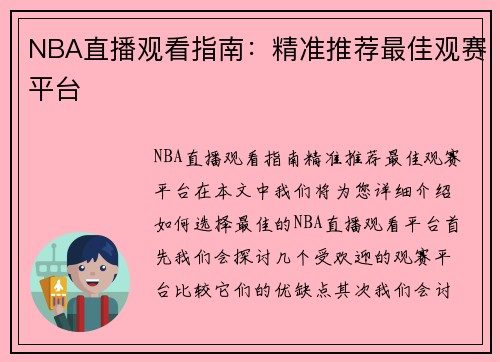 NBA直播观看指南：精准推荐最佳观赛平台

NBA直播观看指南精准推荐最佳观赛平台在本文中我们将为您详细介绍如何选择最佳的NBA直播观看平台首先我们会探讨几个受欢迎的观赛平台比较它们的优缺点其次我们会讨